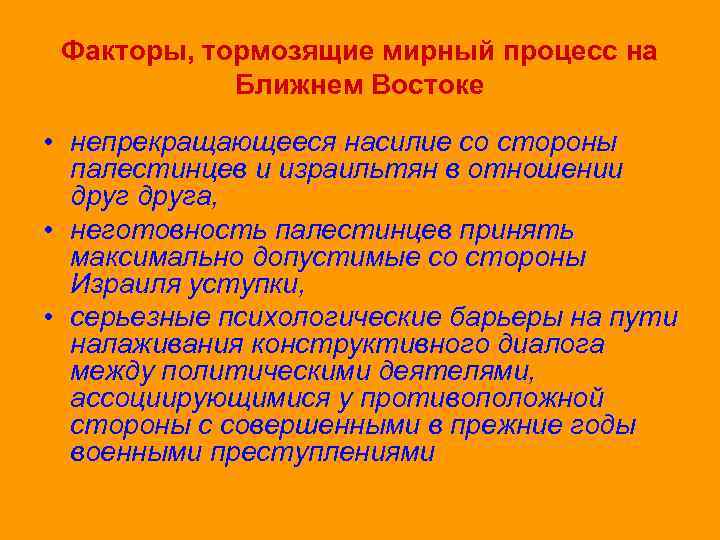 Факторы, тормозящие мирный процесс на Ближнем Востоке

• непрекращающееся насилие со стороны палестинцев и израильтян в отношении друг друга,
• неготовность палестинцев принять максимально допустимые со стороны Израиля уступки,
• серьезные психологические барьеры на пути налаживания конструктивного диалога между политическими деятелями, ассоциирующимися у противоположной стороны с совершенными в прежние годы военными преступлениями